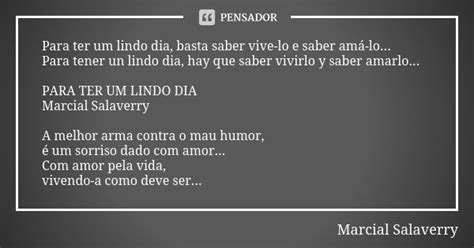 PENSADOR

Para ter um lindo dia, basta saber vive-lo e saber amá-lo...
Para tener un lindo dia, hay que saber vivirlo y saber amarlo...

PARA TER UM LINDO DIA
Marcial Salaverry

A melhor arma contra o mau humor,
é um sorriso dado com amor...
Com amor pela vida,
vivendo-a como deve ser...

Marcial Salaverry